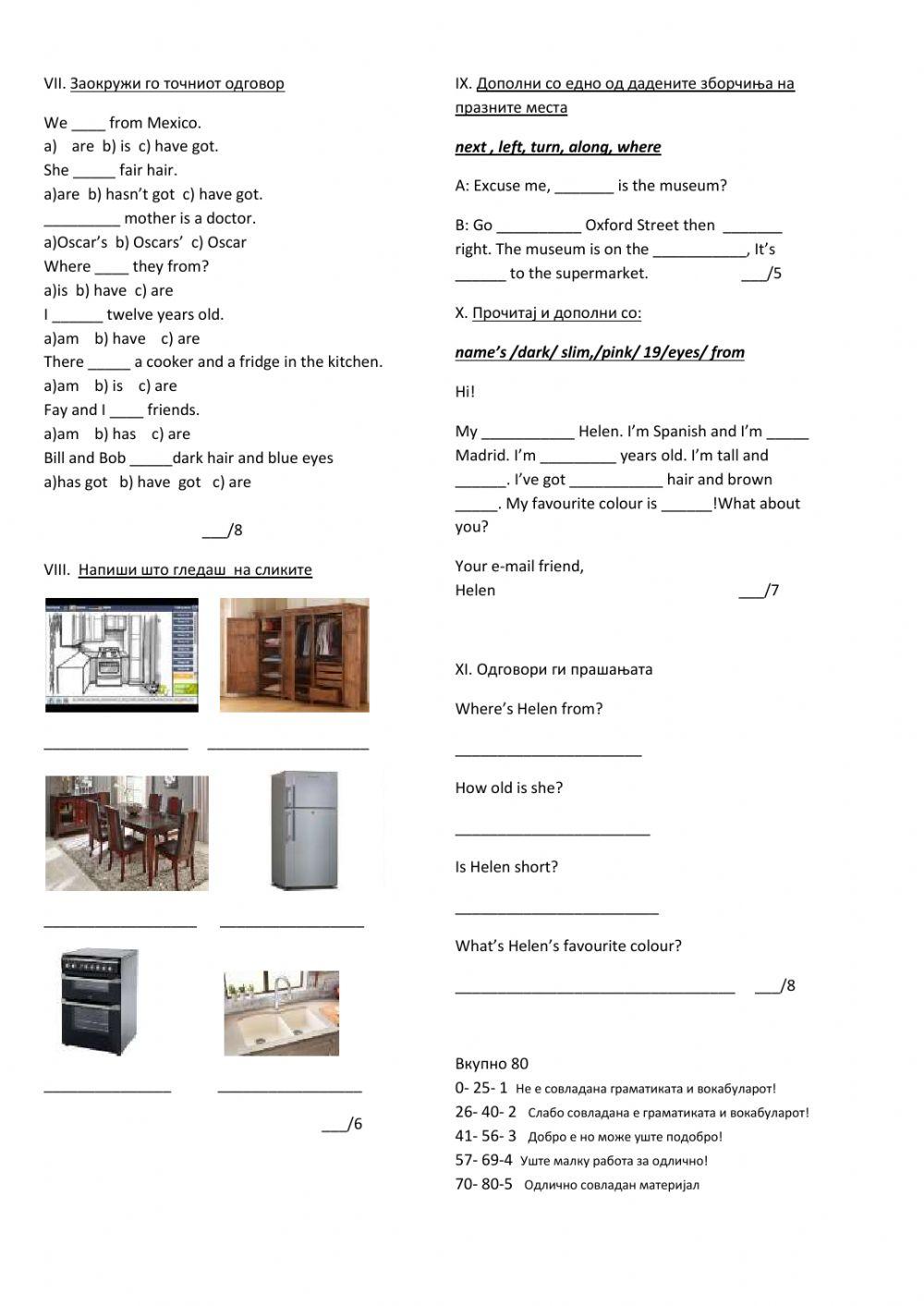 VII. Заокружи го точниот одговор

We ____ from Mexico.
a) are b) is c) have got.
She _____ fair hair.
a)are b) hasn't got c) have got.
_________ mother is a doctor.
a)Oscar's b) Oscars' c) Oscar
Where ____ they from?
a)is b) have c) are
I ______ twelve years old.
a)am b) have c) are
There _____ a cooker and a fridge in the kitchen.
a)am b) is c) are
Fay and I ____ friends.
a)am b) has c) are
Bill and Bob _____dark hair and blue eyes
a)has got b) have got c) are

___/8

VIII. Напиши што гледаш на сликите

_________________ ___________________

__________________ _________________

_______________ _________________

___/6

IX. Дополни со едно од дадените зборчиња на празните места

next , left, turn, along, where

A: Excuse me, _______ is the museum?

B: Go __________ Oxford Street then _______ right. The museum is on the ___________, It's ______ to the supermarket. ___/5

X. Прочитај и дополни со:

name's /dark/ slim,/pink/ 19/eyes/ from

Hi!

My ___________ Helen. I'm Spanish and I'm _____ Madrid. I'm _________ years old. I'm tall and ______. I've got ___________ hair and brown _____. My favourite colour is ______!What about you?

Your e-mail friend,
Helen ___/7

XI. Одговори ги прашањата

Where's Helen from?

______________________

How old is she?

_______________________

Is Helen short?

________________________

What's Helen's favourite colour?

_________________________________ ___/8

Вкупно 80
0- 25- 1 Не е совладана граматиката и вокабуларот!
26- 40- 2 Слабо совладана е граматиката и вокабуларот!
41- 56- 3 Добро е но може уште подобро!
57- 69-4 Уште малку работа за одлично!
70- 80-5 Одлично совладан материјал